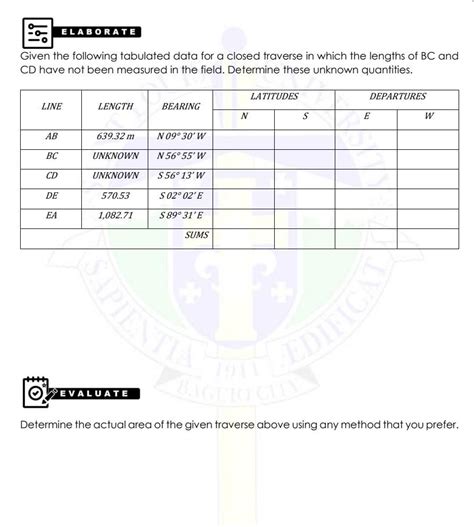 ELABORATE

Given the following tabulated data for a closed traverse in which the lengths of BC and CD have not been measured in the field. Determine these unknown quantities.

| LINE | LENGTH | BEARING | LATITUDES N | LATITUDES S | DEPARTURES E | DEPARTURES W |
|---|---|---|---|---|---|---|
| AB | 639.32 m | N 09° 30' W | | | | |
| BC | UNKNOWN | N 56° 55' W | | | | |
| CD | UNKNOWN | S 56° 13' W | | | | |
| DE | 570.53 | S 02° 02' E | | | | |
| EA | 1,082.71 | S 89° 31' E | | | | |
| | | SUMS | | | | |

SAPIENTIA EDIFICAT
1911
BAGUIO CITY

EVALUATE

Determine the actual area of the given traverse above using any method that you prefer.